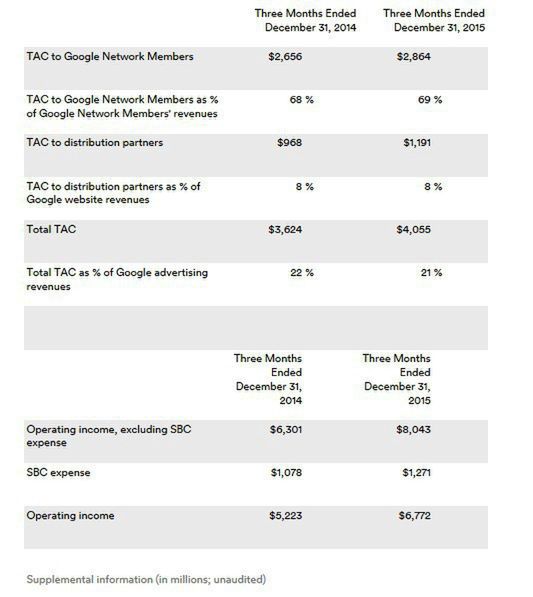 | | Three Months Ended December 31, 2014 | Three Months Ended December 31, 2015 |
|---|---|---|
| TAC to Google Network Members | $2,656 | $2,864 |
| TAC to Google Network Members as % of Google Network Members' revenues | 68 % | 69 % |
| TAC to distribution partners | $968 | $1,191 |
| TAC to distribution partners as % of Google website revenues | 8 % | 8 % |
| Total TAC | $3,624 | $4,055 |
| Total TAC as % of Google advertising revenues | 22 % | 21 % |

| | Three Months Ended December 31, 2014 | Three Months Ended December 31, 2015 |
|---|---|---|
| Operating income, excluding SBC expense | $6,301 | $8,043 |
| SBC expense | $1,078 | $1,271 |
| Operating income | $5,223 | $6,772 |

Supplemental information (in millions; unaudited)